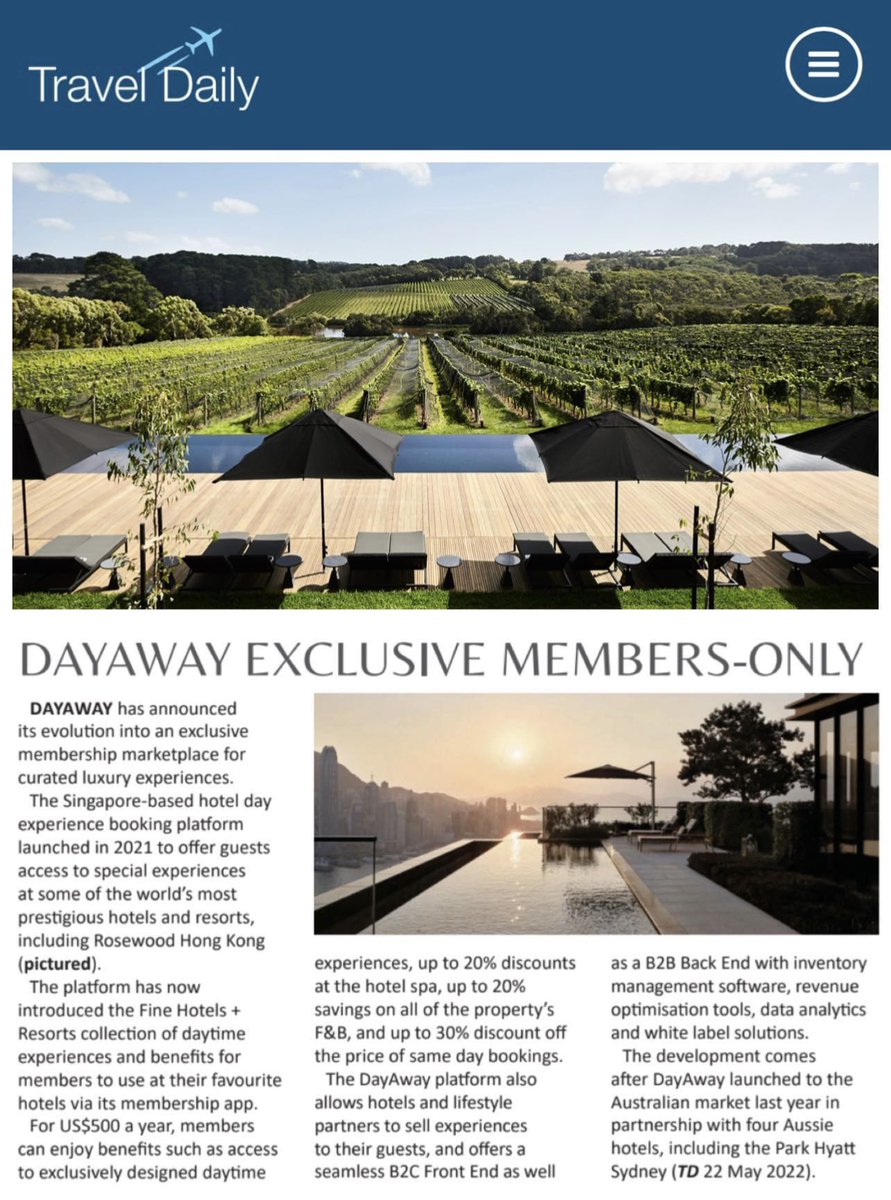 Travel Daily

DAYAWAY EXCLUSIVE MEMBERS-ONLY

DAYAWAY has announced its evolution into an exclusive membership marketplace for curated luxury experiences.

The Singapore-based hotel day experience booking platform launched in 2021 to offer guests access to special experiences at some of the world's most prestigious hotels and resorts, including Rosewood Hong Kong (pictured).

The platform has now introduced the Fine Hotels + Resorts collection of daytime experiences and benefits for members to use at their favourite hotels via its membership app.

For US$500 a year, members can enjoy benefits such as access to exclusively designed daytime experiences, up to 20% discounts at the hotel spa, up to 20% savings on all of the property's F&B, and up to 30% discount off the price of same day bookings.

The DayAway platform also allows hotels and lifestyle partners to sell experiences to their guests, and offers a seamless B2C Front End as well as a B2B Back End with inventory management software, revenue optimisation tools, data analytics and white label solutions.

The development comes after DayAway launched to the Australian market last year in partnership with four Aussie hotels, including the Park Hyatt Sydney (TD 22 May 2022).